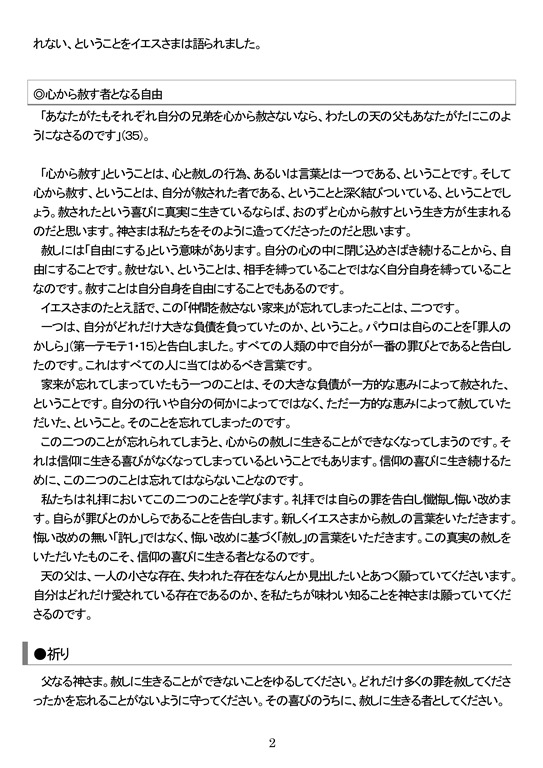 れない、ということをイエスさまは語られました。

◎心から赦す者となる自由

「あなたがたもそれぞれ自分の兄弟を心から赦さないなら、わたしの天の父もあなたがたにこのようになさるのです」(35)。

「心から赦す」ということは、心と赦しの行為、あるいは言葉とは一つである、ということです。そして心から赦す、ということは、自分が赦された者である、ということと深く結びついている、ということでしょう。赦されたという喜びに真実に生きているならば、おのずと心から赦すという生き方が生まれるのだと思います。神さまは私たちをそのように造ってくださったのだと思います。

赦しには「自由にする」という意味があります。自分の心の中に閉じ込めさばき続けることから、自由にすることです。赦せない、ということは、相手を縛っていることではなく自分自身を縛っていることなのです。赦すことは自分自身を自由にすることでもあるのです。

イエスさまのたとえ話で、この「仲間を赦さない家来」が忘れてしまったことは、二つです。

一つは、自分がどれだけ大きな負債を負っていたのか、ということ。パウロは自らのことを「罪人のかしら」(第一テモテ1・15)と告白しました。すべての人類の中で自分が一番の罪びとであると告白したのです。これはすべての人に当てはめるべき言葉です。

家来が忘れてしまっていたもう一つのことは、その大きな負債が一方的な恵みによって赦された、ということです。自分の行いや自分の何かによってではなく、ただ一方的な恵みによって赦していただいた、ということ。そのことを忘れてしまったのです。

この二つのことが忘れられてしまうと、心からの赦しに生きることができなくなってしまうのです。それは信仰に生きる喜びがなくなってしまっているということでもあります。信仰の喜びに生き続けるために、この二つのことは忘れてはならないことなのです。

私たちは礼拝においてこの二つのことを学びます。礼拝では自らの罪を告白し懺悔し悔い改めます。自らが罪びとのかしらであることを告白します。新しくイエスさまから赦しの言葉をいただきます。悔い改めの無い「許し」ではなく、悔い改めに基づく「赦し」の言葉をいただきます。この真実の赦しをいただいたものこそ、信仰の喜びに生きる者となるのです。

天の父は、一人の小さな存在、失われた存在をなんとか見出したいとあつく願っていてくださいます。自分はどれだけ愛されている存在であるのか、を私たちが味わい知ることを神さまは願っていてくださるのです。

●祈り

父なる神さま。赦しに生きることができないことをゆるしてください。どれだけ多くの罪を赦してくださったかを忘れることがないように守ってください。その喜びのうちに、赦しに生きる者としてください。

2